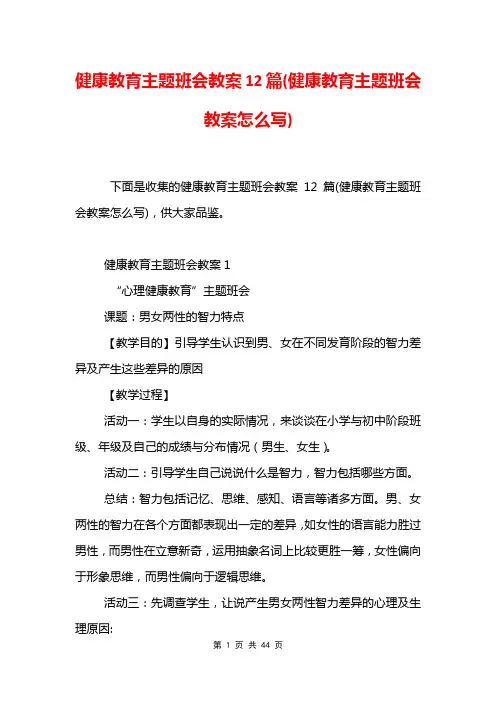 健康教育主题班会教案12篇(健康教育主题班会教案怎么写)

下面是收集的健康教育主题班会教案 12 篇(健康教育主题班会教案怎么写)，供大家品鉴。

健康教育主题班会教案1

“心理健康教育”主题班会

课题：男女两性的智力特点

【教学目的】引导学生认识到男、女在不同发育阶段的智力差异及产生这些差异的原因

【教学过程】

活动一：学生以自身的实际情况，来谈谈在小学与初中阶段班级、年级及自己的成绩与分布情况（男生、女生）。

活动二：引导学生自己说说什么是智力，智力包括哪些方面。

总结：智力包括记忆、思维、感知、语言等诸多方面。男、女两性的智力在各个方面都表现出一定的差异，如女性的语言能力胜过男性，而男性在立意新奇，运用抽象名词上比较更胜一筹，女性偏向于形象思维，而男性偏向于逻辑思维。

活动三：先调查学生，让说产生男女两性智力差异的心理及生理原因:

第 1 页 共 44 页